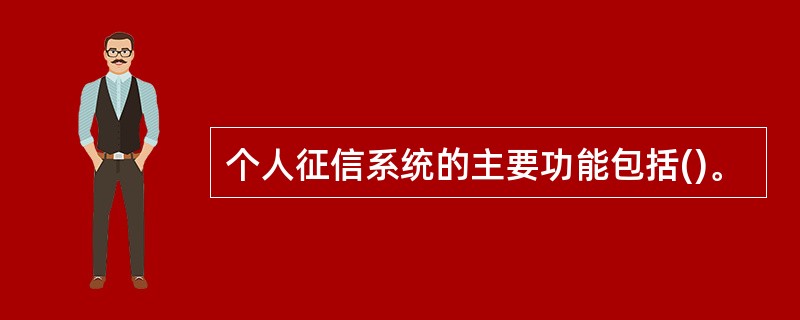 个人征信系统的主要功能包括()。